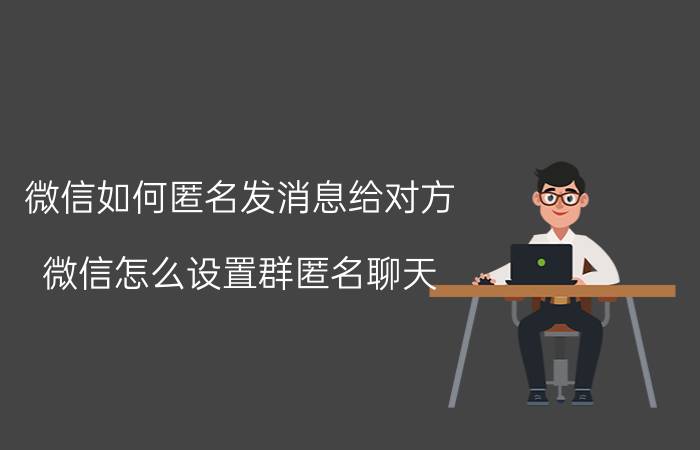 微信如何匿名发消息给对方

微信怎么设置群匿名聊天